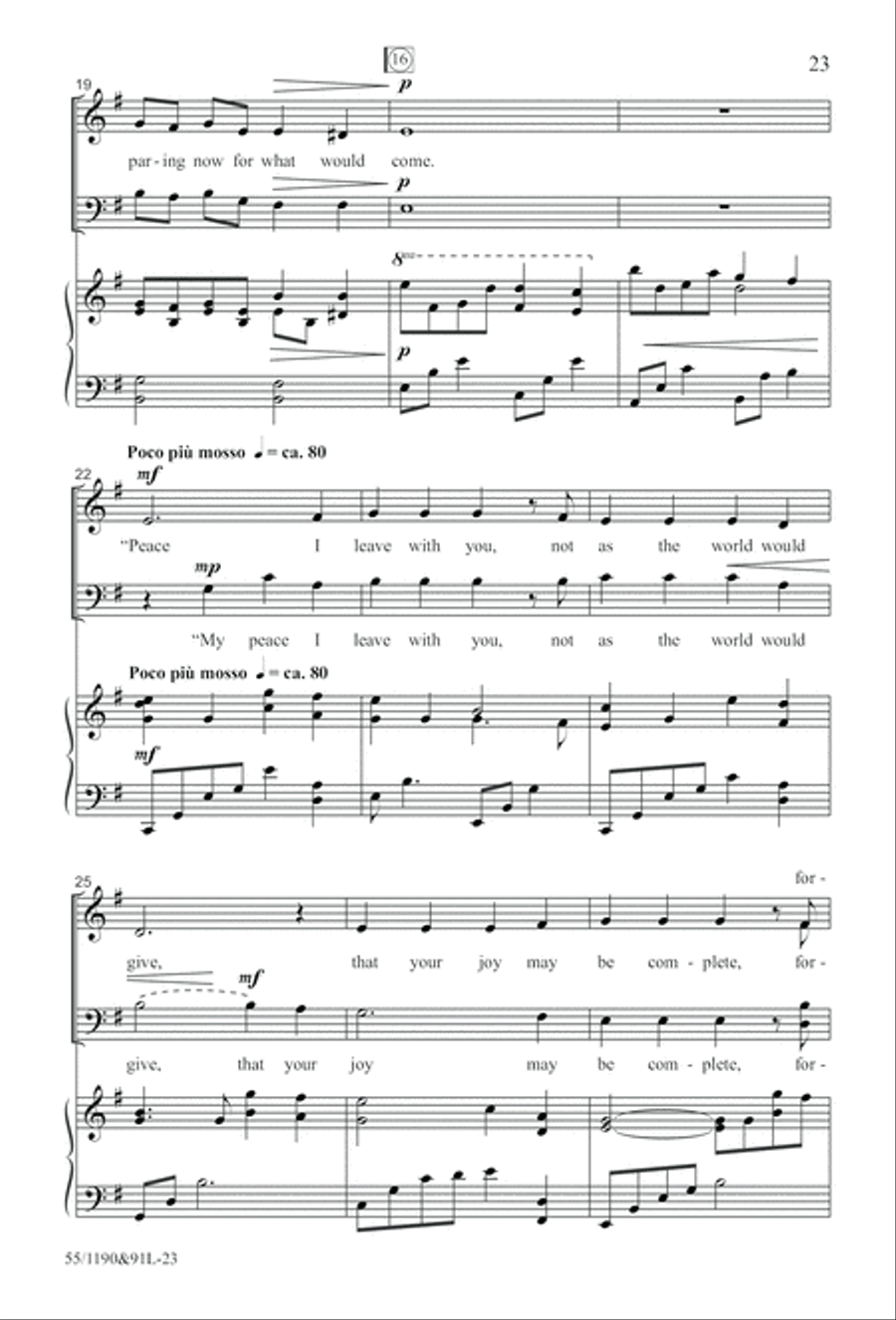 16

23

19

p

par - ing now for what would come.

p

8va

p

Poco più mosso ♩ = ca. 80

22

mf

"Peace I leave with you, not as the world would

mp

"My peace I leave with you, not as the world would

Poco più mosso ♩ = ca. 80

mf

25

for -

give, that your joy may be com - plete, for -

mf

give, that your joy may be com - plete, for -

55/1190&91L-23